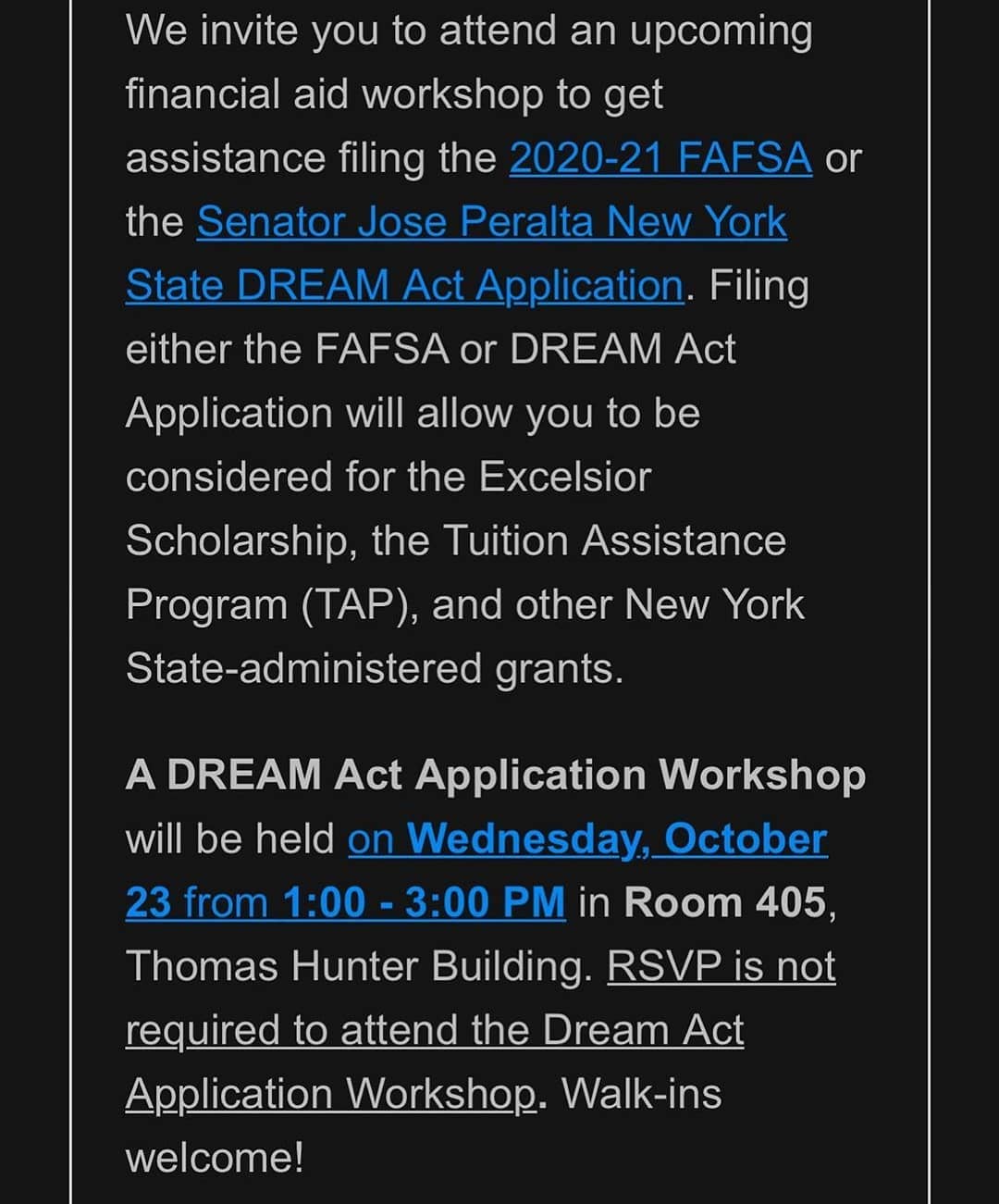 We invite you to attend an upcoming financial aid workshop to get assistance filing the 2020-21 FAFSA or the Senator Jose Peralta New York State DREAM Act Application. Filing either the FAFSA or DREAM Act Application will allow you to be considered for the Excelsior Scholarship, the Tuition Assistance Program (TAP), and other New York State-administered grants.

A DREAM Act Application Workshop will be held on Wednesday, October 23 from 1:00 - 3:00 PM in Room 405, Thomas Hunter Building. RSVP is not required to attend the Dream Act Application Workshop. Walk-ins welcome!